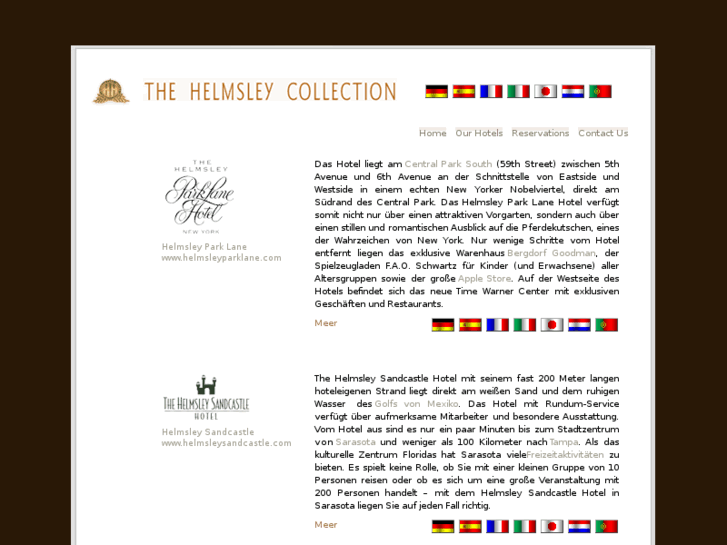 THE HELMSLEY COLLECTION

Home Our Hotels Reservations Contact Us

THE HELMSLEY Park Lane Hotel NEW YORK

Helmsley Park Lane
www.helmsleyparklane.com

Das Hotel liegt am Central Park South (59th Street) zwischen 5th Avenue und 6th Avenue an der Schnittstelle von Eastside und Westside in einem echten New Yorker Nobelviertel, direkt am Südrand des Central Park. Das Helmsley Park Lane Hotel verfügt somit nicht nur über einen attraktiven Vorgarten, sondern auch über einen stillen und romantischen Ausblick auf die Pferdekutschen, eines der Wahrzeichen von New York. Nur wenige Schritte vom Hotel entfernt liegen das exklusive Warenhaus Bergdorf Goodman, der Spielzeugladen F.A.O. Schwartz für Kinder (und Erwachsene) aller Altersgruppen sowie der große Apple Store. Auf der Westseite des Hotels befindet sich das neue Time Warner Center mit exklusiven Geschäften und Restaurants.

Meer

THE HELMSLEY SANDCASTLE HOTEL

Helmsley Sandcastle
www.helmsleysandcastle.com

The Helmsley Sandcastle Hotel mit seinem fast 200 Meter langen hoteleigenen Strand liegt direkt am weißen Sand und dem ruhigen Wasser des Golfs von Mexiko. Das Hotel mit Rundum-Service verfügt über aufmerksame Mitarbeiter und besondere Ausstattung. Vom Hotel aus sind es nur ein paar Minuten bis zum Stadtzentrum von Sarasota und weniger als 100 Kilometer nach Tampa. Als das kulturelle Zentrum Floridas hat Sarasota viele Freizeitaktivitäten zu bieten. Es spielt keine Rolle, ob Sie mit einer kleinen Gruppe von 10 Personen reisen oder ob es sich um eine große Veranstaltung mit 200 Personen handelt – mit dem Helmsley Sandcastle Hotel in Sarasota liegen Sie auf jeden Fall richtig.

Meer